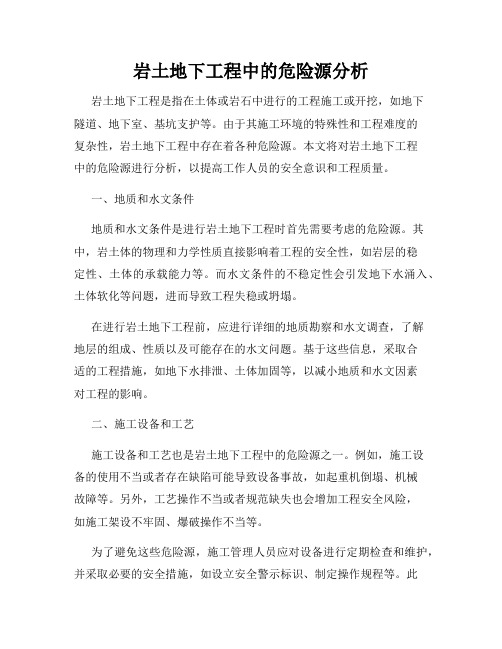 岩土地下工程中的危险源分析

岩土地下工程是指在土体或岩石中进行的工程施工或开挖，如地下隧道、地下室、基坑支护等。由于其施工环境的特殊性和工程难度的复杂性，岩土地下工程中存在着各种危险源。本文将对岩土地下工程中的危险源进行分析，以提高工作人员的安全意识和工程质量。

一、地质和水文条件

地质和水文条件是进行岩土地下工程时首先需要考虑的危险源。其中，岩土体的物理和力学性质直接影响着工程的安全性，如岩层的稳定性、土体的承载能力等。而水文条件的不稳定性会引发地下水涌入、土体软化等问题，进而导致工程失稳或坍塌。

在进行岩土地下工程前，应进行详细的地质勘察和水文调查，了解地层的组成、性质以及可能存在的水文问题。基于这些信息，采取合适的工程措施，如地下水排泄、土体加固等，以减小地质和水文因素对工程的影响。

二、施工设备和工艺

施工设备和工艺也是岩土地下工程中的危险源之一。例如，施工设备的使用不当或者存在缺陷可能导致设备事故，如起重机倒塌、机械故障等。另外，工艺操作不当或者规范缺失也会增加工程安全风险，如施工架设不牢固、爆破操作不当等。

为了避免这些危险源，施工管理人员应对设备进行定期检查和维护，并采取必要的安全措施，如设立安全警示标识、制定操作规程等。此